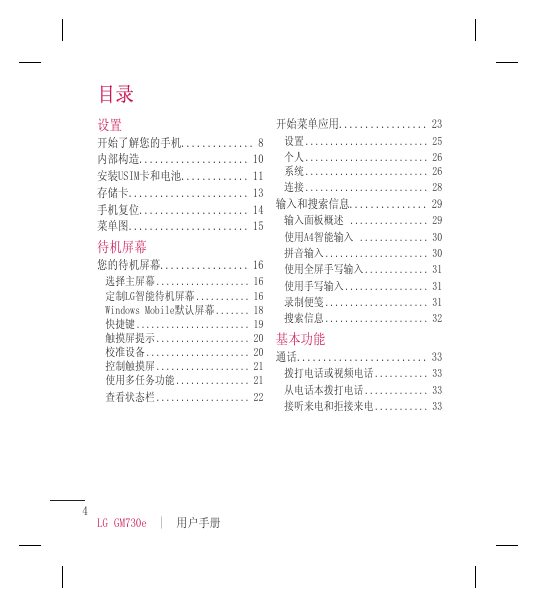 目录

设置
开始了解您的手机............. 8
内部构造.................... 10
安装USIM卡和电池............ 11
存储卡...................... 13
手机复位.................... 14
菜单图...................... 15

待机屏幕
您的待机屏幕................ 16
选择主屏幕.................. 16
定制LG智能待机屏幕.......... 16
Windows Mobile默认屏幕....... 18
快捷键...................... 19
触摸屏提示.................. 20
校准设备.................... 20
控制触摸屏.................. 21
使用多任务功能.............. 21
查看状态栏.................. 22

开始菜单应用................ 23
设置........................ 25
个人........................ 26
系统........................ 26
连接........................ 28
输入和搜索信息.............. 29
输入面板概述 ............... 29
使用A4智能输入 ............. 30
拼音输入.................... 30
使用全屏手写输入............ 31
使用手写输入................ 31
录制便笺.................... 31
搜索信息.................... 32

基本功能
通话........................ 33
拨打电话或视频电话.......... 33
从电话本拨打电话............ 33
接听来电和拒接来电.......... 33

4
LG GM730e | 用户手册